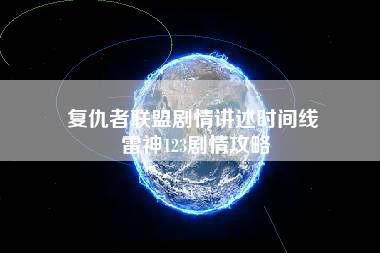 复仇者联盟剧情讲述时间线
雷神123剧情攻略